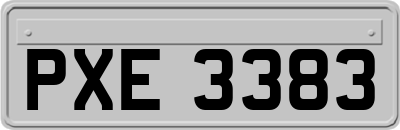 PXE 3383